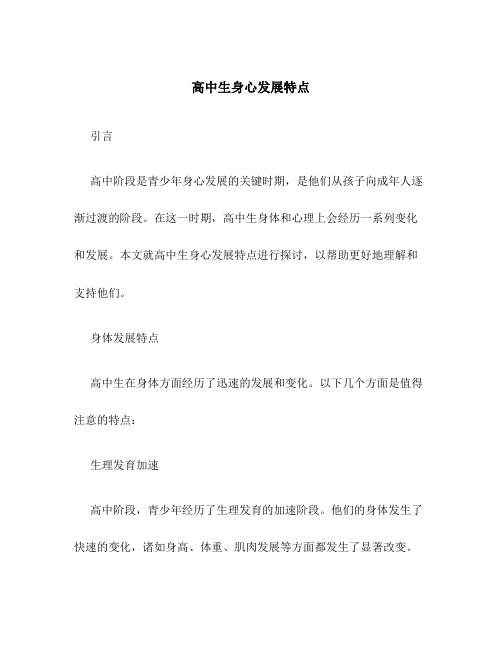 高中生身心发展特点

引言

高中阶段是青少年身心发展的关键时期，是他们从孩子向成年人逐渐过渡的阶段。在这一时期，高中生身体和心理上会经历一系列变化和发展。本文就高中生身心发展特点进行探讨，以帮助更好地理解和支持他们。

身体发展特点

高中生在身体方面经历了迅速的发展和变化。以下几个方面是值得注意的特点：

生理发育加速

高中阶段，青少年经历了生理发育的加速阶段。他们的身体发生了快速的变化，诸如身高、体重、肌肉发展等方面都发生了显著改变。